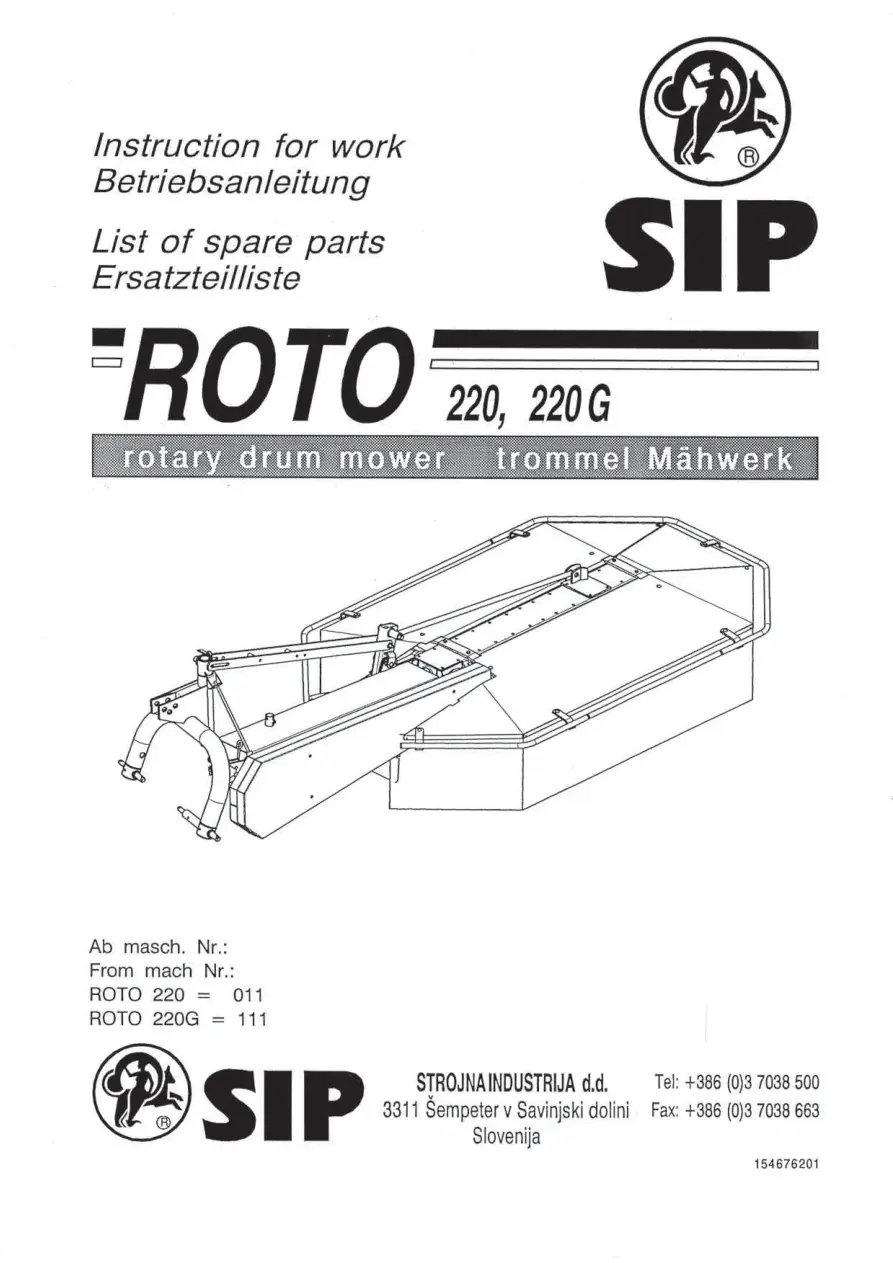 Instruction for work
Betriebsanleitung

List of spare parts
Ersatzteilliste

®

SIP

ROTO 220, 220 G

rotary drum mower trommel Mähwerk

Ab masch. Nr.:
From mach Nr.:
ROTO 220 = 011
ROTO 220G = 111

®

SIP

STROJNA INDUSTRIJA d.d.
3311 Šempeter v Savinjski dolini
Slovenija

Tel: +386 (0)3 7038 500
Fax: +386 (0)3 7038 663

154676201